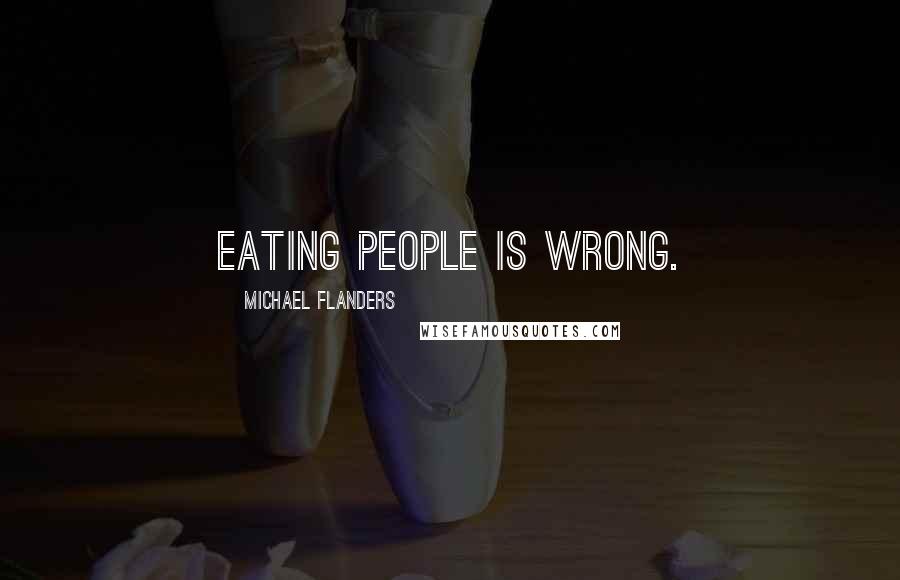 EATING PEOPLE IS WRONG.

MICHAEL FLANDERS

WISEFAMOUSQUOTES.COM